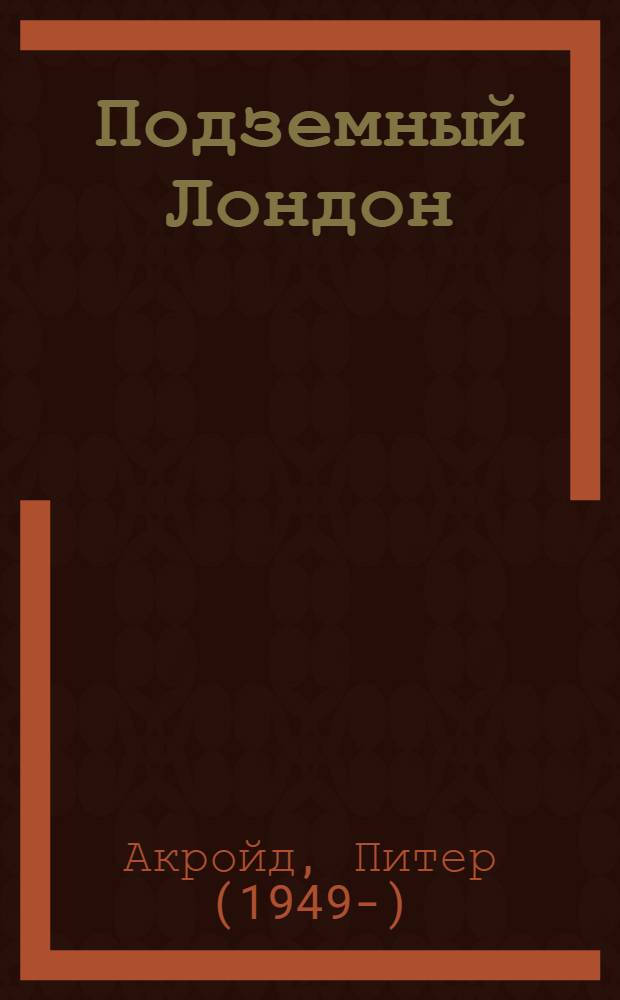 Подземный Лондон

Акройд, Питер (1949-)